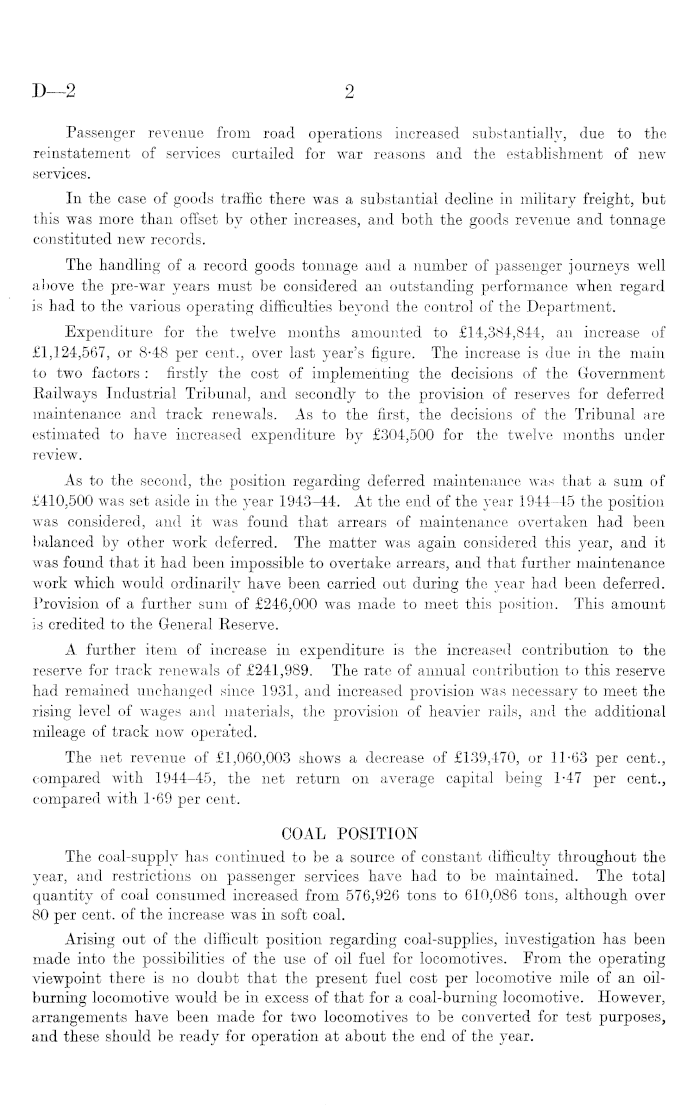 D—2 2

Passenger revenue from road operations increased substantially, due to the reinstatement of services curtailed for war reasons and the establishment of new services.

In the case of goods traffic there was a substantial decline in military freight, but this was more than offset by other increases, and both the goods revenue and tonnage constituted new records.

The handling of a record goods tonnage and a number of passenger journeys well above the pre-war years must be considered an outstanding performance when regard is had to the various operating difficulties beyond the control of the Department.

Expenditure for the twelve months amounted to £14,384,844, an increase of £1,124,567, or 8·48 per cent., over last year's figure. The increase is due in the main to two factors: firstly the cost of implementing the decisions of the Government Railways Industrial Tribunal, and secondly to the provision of reserves for deferred maintenance and track renewals. As to the first, the decisions of the Tribunal are estimated to have increased expenditure by £304,500 for the twelve months under review.

As to the second, the position regarding deferred maintenance was that a sum of £410,500 was set aside in the year 1943–44. At the end of the year 1944–45 the position was considered, and it was found that arrears of maintenance overtaken had been balanced by other work deferred. The matter was again considered this year, and it was found that it had been impossible to overtake arrears, and that further maintenance work which would ordinarily have been carried out during the year had been deferred. Provision of a further sum of £246,000 was made to meet this position. This amount is credited to the General Reserve.

A further item of increase in expenditure is the increased contribution to the reserve for track renewals of £241,989. The rate of annual contribution to this reserve had remained unchanged since 1931, and increased provision was necessary to meet the rising level of wages and materials, the provision of heavier rails, and the additional mileage of track now operated.

The net revenue of £1,060,003 shows a decrease of £139,470, or 11·63 per cent., compared with 1944–45, the net return on average capital being 1·47 per cent., compared with 1·69 per cent.

COAL POSITION

The coal-supply has continued to be a source of constant difficulty throughout the year, and restrictions on passenger services have had to be maintained. The total quantity of coal consumed increased from 576,926 tons to 610,086 tons, although over 80 per cent. of the increase was in soft coal.

Arising out of the difficult position regarding coal-supplies, investigation has been made into the possibilities of the use of oil fuel for locomotives. From the operating viewpoint there is no doubt that the present fuel cost per locomotive mile of an oil-burning locomotive would be in excess of that for a coal-burning locomotive. However, arrangements have been made for two locomotives to be converted for test purposes, and these should be ready for operation at about the end of the year.